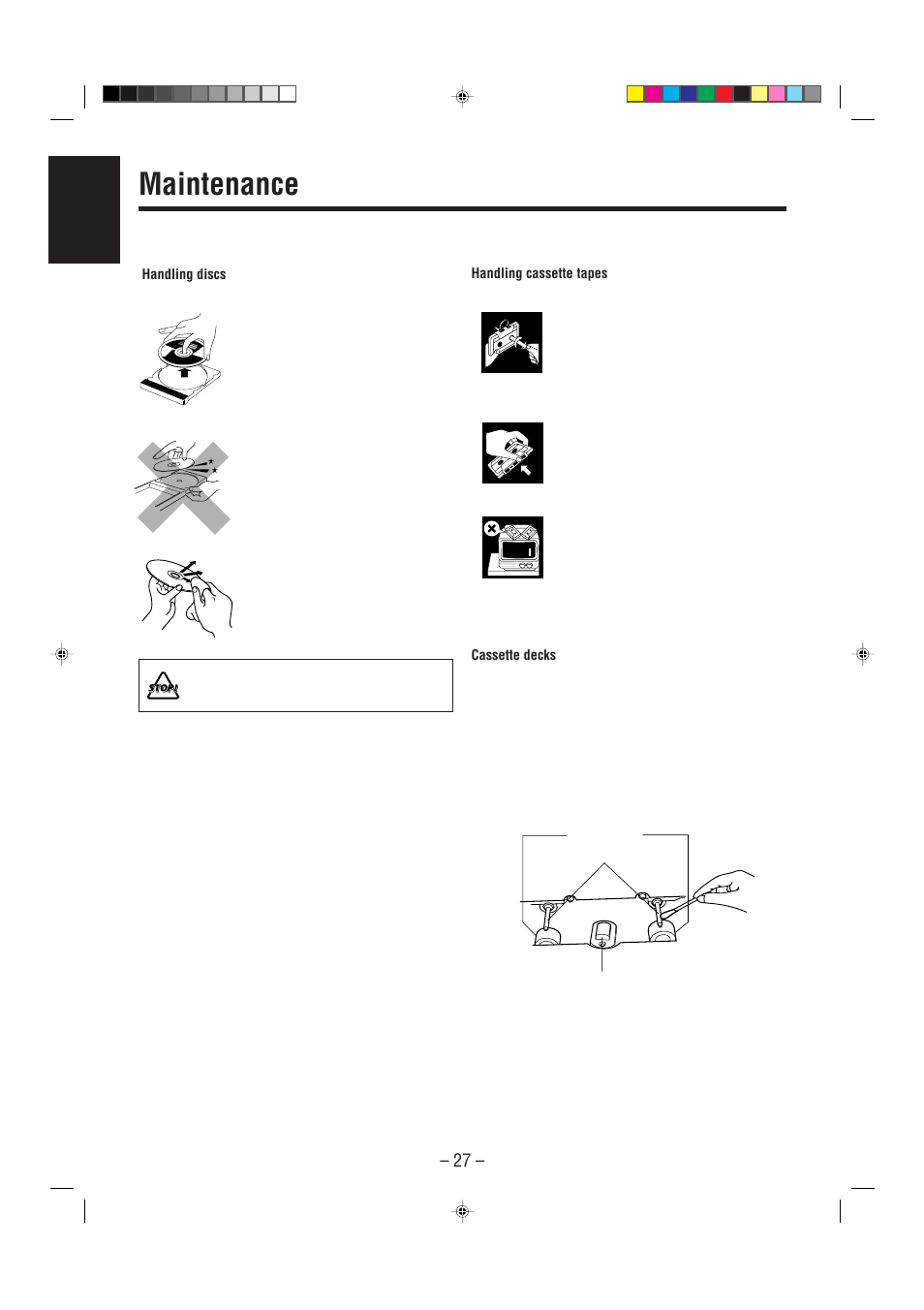 Maintenance

Handling discs

STOP!

Handling cassette tapes

Cassette decks

– 27 –